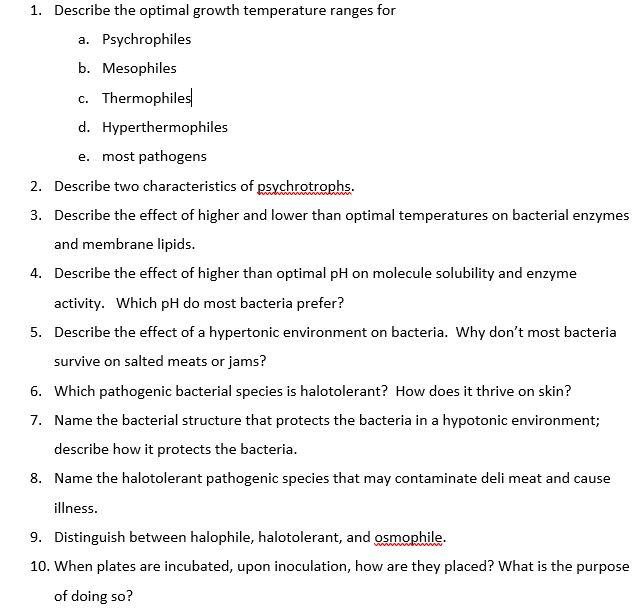 1. Describe the optimal growth temperature ranges for

a. Psychrophiles

b. Mesophiles

c. Thermophiles

d. Hyperthermophiles

e. most pathogens

2. Describe two characteristics of psychrotrophs.

3. Describe the effect of higher and lower than optimal temperatures on bacterial enzymes and membrane lipids.

4. Describe the effect of higher than optimal pH on molecule solubility and enzyme activity. Which pH do most bacteria prefer?

5. Describe the effect of a hypertonic environment on bacteria. Why don't most bacteria survive on salted meats or jams?

6. Which pathogenic bacterial species is halotolerant? How does it thrive on skin?

7. Name the bacterial structure that protects the bacteria in a hypotonic environment; describe how it protects the bacteria.

8. Name the halotolerant pathogenic species that may contaminate deli meat and cause illness.

9. Distinguish between halophile, halotolerant, and osmophile.

10. When plates are incubated, upon inoculation, how are they placed? What is the purpose of doing so?